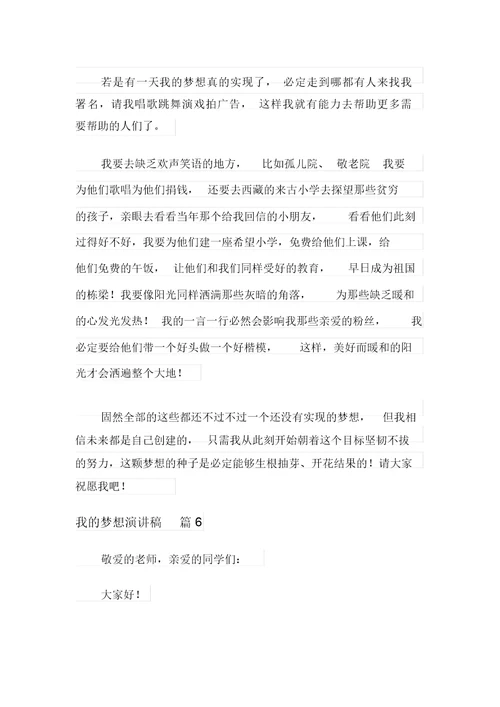 若是有一天我的梦想真的实现了，必定走到哪都有人来找我署名，请我唱歌跳舞演戏拍广告，这样我就有能力去帮助更多需要帮助的人们了。

我要去缺乏欢声笑语的地方，比如孤儿院、敬老院 我要为他们歌唱为他们捐钱，还要去西藏的来古小学去探望那些贫穷的孩子，亲眼去看看当年那个给我回信的小朋友，看看他们此刻过得好不好，我要为他们建一座希望小学，免费给他们上课，给他们免费的午饭，让他们和我们同样受好的教育，早日成为祖国的栋梁！我要像阳光同样洒满那些灰暗的角落，为那些缺乏暖和的心发光发热！我的一言一行必然会影响我那些亲爱的粉丝，我必定要给他们带一个好头做一个好楷模，这样，美好而暖和的阳光才会洒遍整个大地！

固然全部的这些都还不过不过一个还没有实现的梦想，但我相信未来都是自己创建的，只需我从此刻开始朝着这个目标坚韧不拔的努力，这颗梦想的种子是必定能够生根抽芽、开花结果的！请大家祝愿我吧！

我的梦想演讲稿 篇 6

敬爱的老师，亲爱的同学们：

大家好！